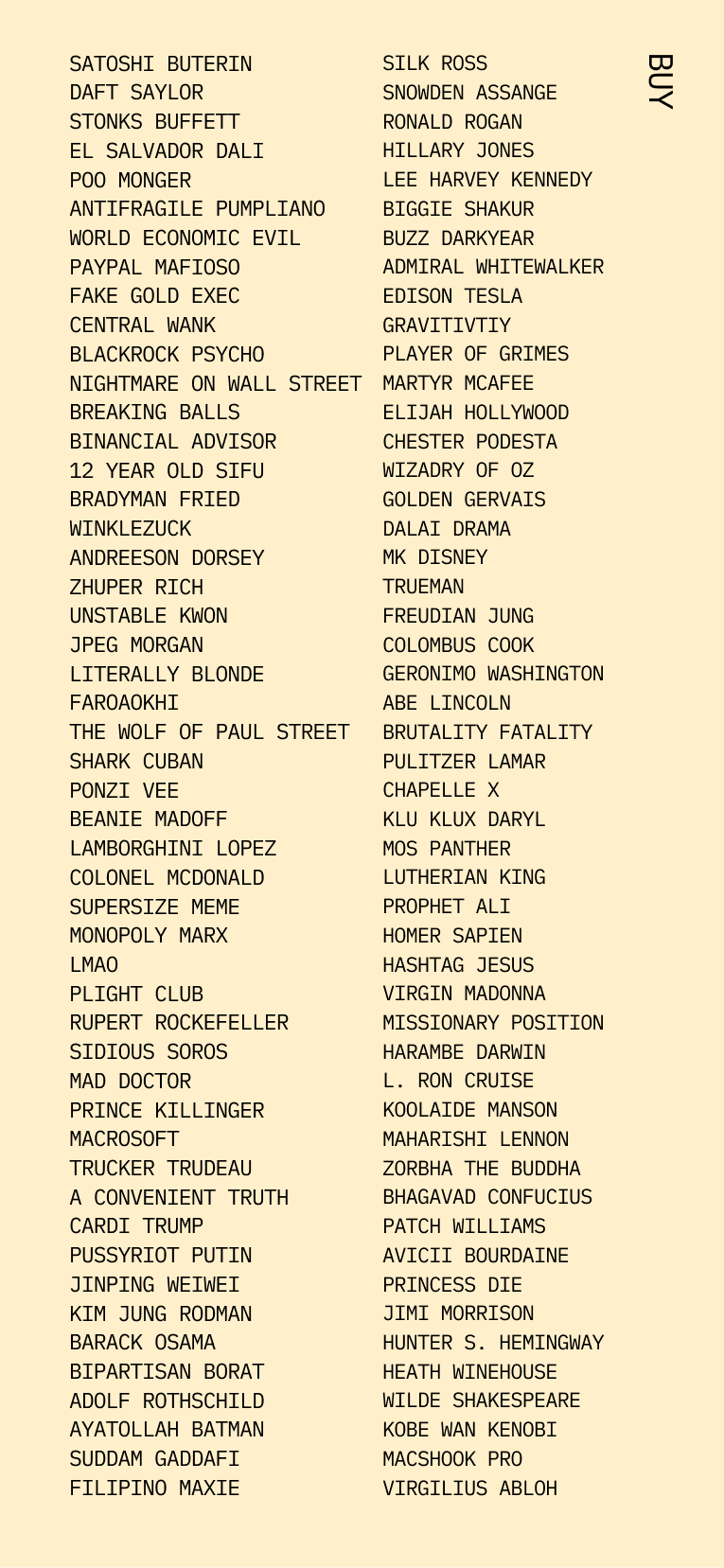 SATOSHI BUTERIN
DAFT SAYLOR
STONKS BUFFETT
EL SALVADOR DALI
POO MONGER
ANTIFRAGILE PUMPLIANO
WORLD ECONOMIC EVIL
PAYPAL MAFIOSO
FAKE GOLD EXEC
CENTRAL WANK
BLACKROCK PSYCHO
NIGHTMARE ON WALL STREET
BREAKING BALLS
BINANCIAL ADVISOR
12 YEAR OLD SIFU
BRADYMAN FRIED
WINKLEZUCK
ANDREESON DORSEY
ZHUPER RICH
UNSTABLE KWON
JPEG MORGAN
LITERALLY BLONDE
FAROAOKHI
THE WOLF OF PAUL STREET
SHARK CUBAN
PONZI VEE
BEANIE MADOFF
LAMBORGHINI LOPEZ
COLONEL MCDONALD
SUPERSIZE MEME
MONOPOLY MARX
LMAO
PLIGHT CLUB
RUPERT ROCKEFELLER
SIDIOUS SOROS
MAD DOCTOR
PRINCE KILLINGER
MACROSOFT
TRUCKER TRUDEAU
A CONVENIENT TRUTH
CARDI TRUMP
PUSSYRIOT PUTIN
JINPING WEIWEI
KIM JUNG RODMAN
BARACK OSAMA
BIPARTISAN BORAT
ADOLF ROTHSCHILD
AYATOLLAH BATMAN
SUDDAM GADDAFI
FILIPINO MAXIE

SILK ROSS
SNOWDEN ASSANGE
RONALD ROGAN
HILLARY JONES
LEE HARVEY KENNEDY
BIGGIE SHAKUR
BUZZ DARKYEAR
ADMIRAL WHITEWALKER
EDISON TESLA
GRAVITIVTIY
PLAYER OF GRIMES
MARTYR MCAFEE
ELIJAH HOLLYWOOD
CHESTER PODESTA
WIZADRY OF OZ
GOLDEN GERVAIS
DALAI DRAMA
MK DISNEY
TRUEMAN
FREUDIAN JUNG
COLOMBUS COOK
GERONIMO WASHINGTON
ABE LINCOLN
BRUTALITY FATALITY
PULITZER LAMAR
CHAPELLE X
KLU KLUX DARYL
MOS PANTHER
LUTHERIAN KING
PROPHET ALI
HOMER SAPIEN
HASHTAG JESUS
VIRGIN MADONNA
MISSIONARY POSITION
HARAMBE DARWIN
L. RON CRUISE
KOOLAIDE MANSON
MAHARISHI LENNON
ZORBHA THE BUDDHA
BHAGAVAD CONFUCIUS
PATCH WILLIAMS
AVICII BOURDAINE
PRINCESS DIE
JIMI MORRISON
HUNTER S. HEMINGWAY
HEATH WINEHOUSE
WILDE SHAKESPEARE
KOBE WAN KENOBI
MACSHOOK PRO
VIRGILIUS ABLOH

BUY